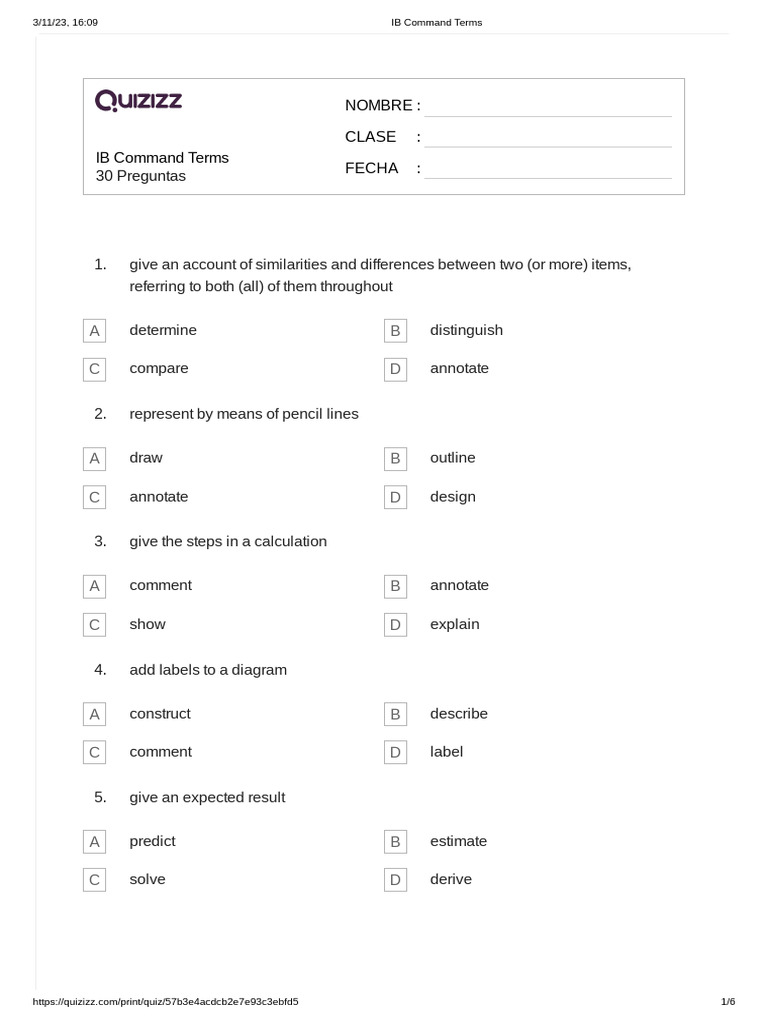 3/11/23, 16:09 IB Command Terms

QUIZIZZ

IB Command Terms
30 Preguntas

NOMBRE :
CLASE :
FECHA :

1. give an account of similarities and differences between two (or more) items, referring to both (all) of them throughout

A determine
B distinguish
C compare
D annotate

2. represent by means of pencil lines

A draw
B outline
C annotate
D design

3. give the steps in a calculation

A comment
B annotate
C show
D explain

4. add labels to a diagram

A construct
B describe
C comment
D label

5. give an expected result

A predict
B estimate
C solve
D derive

https://quizizz.com/print/quiz/57b3e4acdcb2e7e93c3ebfd5 1/6